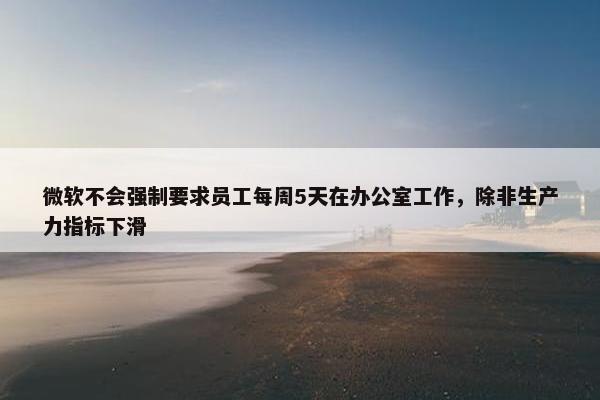 微软不会强制要求员工每周5天在办公室工作，除非生产力指标下滑